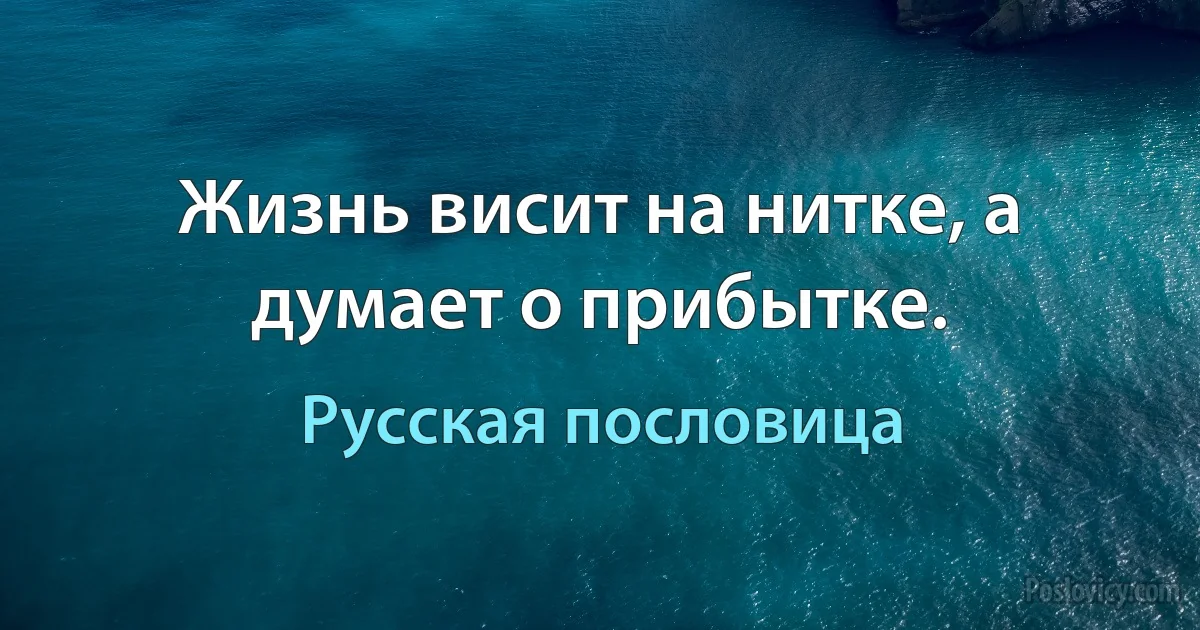 Жизнь висит на нитке, а думает о прибытке.

Русская пословица

Poslovicy.com